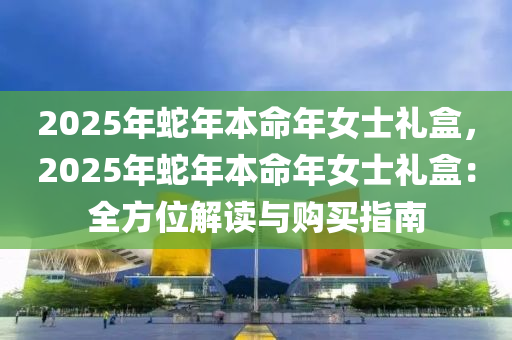 2025年蛇年本命年女士礼盒，2025年蛇年本命年女士礼盒：全方位解读与购买指南